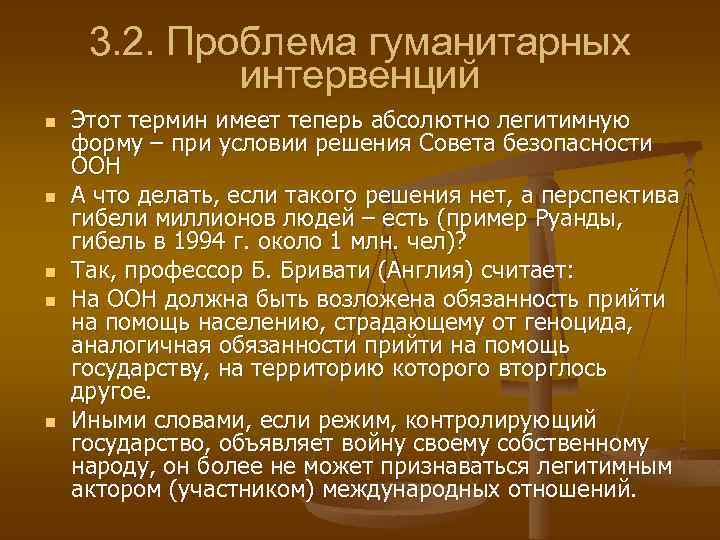 3.2. Проблема гуманитарных интервенций

Этот термин имеет теперь абсолютно легитимную форму – при условии решения Совета безопасности ООН

А что делать, если такого решения нет, а перспектива гибели миллионов людей – есть (пример Руанды, гибель в 1994 г. около 1 млн. чел)?

Так, профессор Б. Бривати (Англия) считает:

На ООН должна быть возложена обязанность прийти на помощь населению, страдающему от геноцида, аналогичная обязанности прийти на помощь государству, на территорию которого вторглось другое.

Иными словами, если режим, контролирующий государство, объявляет войну своему собственному народу, он более не может признаваться легитимным актором (участником) международных отношений.